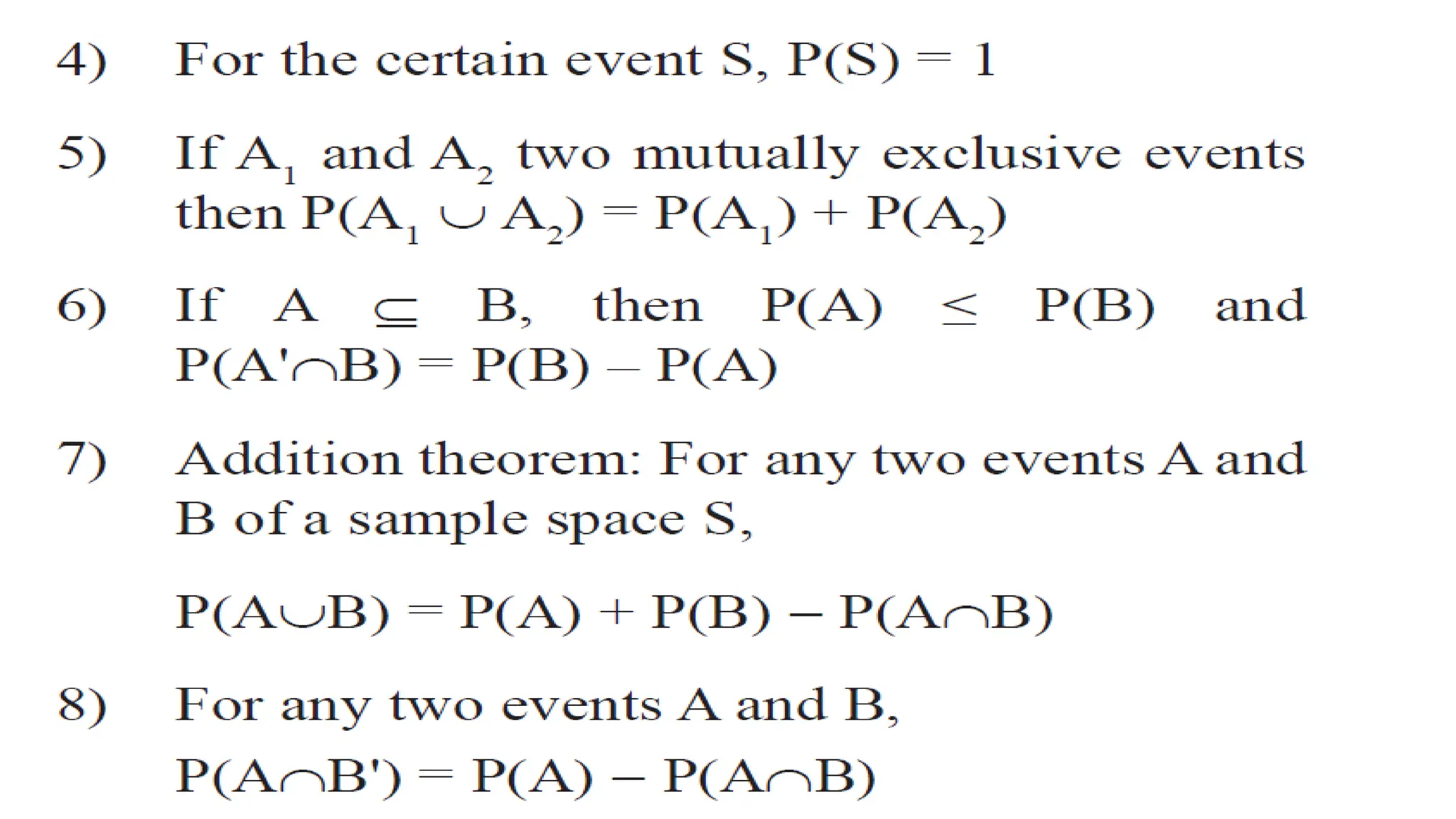 4) For the certain event S, $P(S) = 1$

5) If $A_1$ and $A_2$ two mutually exclusive events then $P(A_1 \cup A_2) = P(A_1) + P(A_2)$

6) If $A \subseteq B$, then $P(A) \leq P(B)$ and $P(A' \cap B) = P(B) - P(A)$

7) Addition theorem: For any two events A and B of a sample space S,

$P(A \cup B) = P(A) + P(B) - P(A \cap B)$

8) For any two events A and B,

$P(A \cap B') = P(A) - P(A \cap B)$